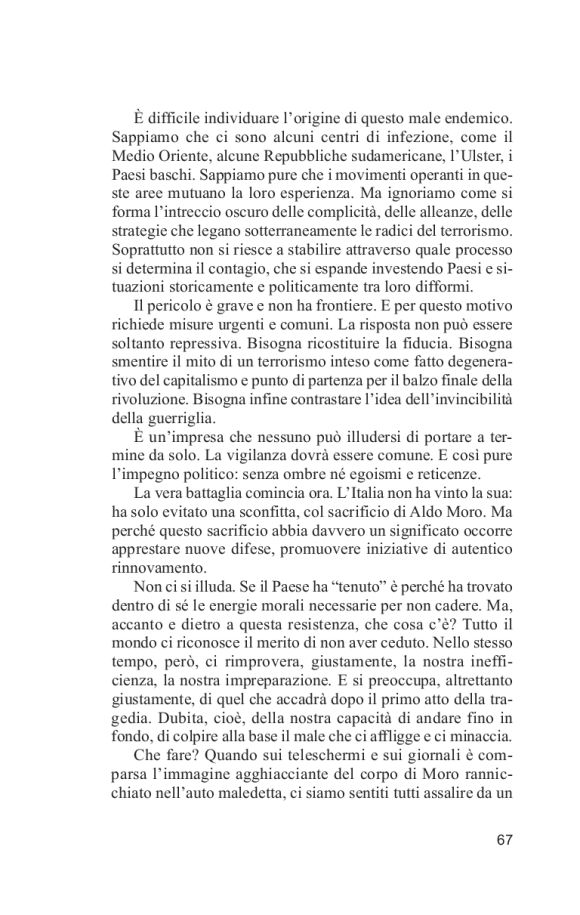 È difficile individuare l'origine di questo male endemico. Sappiamo che ci sono alcuni centri di infezione, come il Medio Oriente, alcune Repubbliche sudamericane, l'Ulster, i Paesi baschi. Sappiamo pure che i movimenti operanti in queste aree mutuano la loro esperienza. Ma ignoriamo come si forma l'intreccio oscuro delle complicità, delle alleanze, delle strategie che legano sotterraneamente le radici del terrorismo. Soprattutto non si riesce a stabilire attraverso quale processo si determina il contagio, che si espande investendo Paesi e situazioni storicamente e politicamente tra loro difformi.

Il pericolo è grave e non ha frontiere. E per questo motivo richiede misure urgenti e comuni. La risposta non può essere soltanto repressiva. Bisogna ricostituire la fiducia. Bisogna smentire il mito di un terrorismo inteso come fatto degenerativo del capitalismo e punto di partenza per il balzo finale della rivoluzione. Bisogna infine contrastare l'idea dell'invincibilità della guerriglia.

È un'impresa che nessuno può illudersi di portare a termine da solo. La vigilanza dovrà essere comune. E così pure l'impegno politico: senza ombre né egoismi e reticenze.

La vera battaglia comincia ora. L'Italia non ha vinto la sua: ha solo evitato una sconfitta, col sacrificio di Aldo Moro. Ma perché questo sacrificio abbia davvero un significato occorre apprestare nuove difese, promuovere iniziative di autentico rinnovamento.

Non ci si illuda. Se il Paese ha "tenuto" è perché ha trovato dentro di sé le energie morali necessarie per non cadere. Ma, accanto e dietro a questa resistenza, che cosa c'è? Tutto il mondo ci riconosce il merito di non aver ceduto. Nello stesso tempo, però, ci rimprovera, giustamente, la nostra inefficienza, la nostra impreparazione. E si preoccupa, altrettanto giustamente, di quel che accadrà dopo il primo atto della tragedia. Dubita, cioè, della nostra capacità di andare fino in fondo, di colpire alla base il male che ci affligge e ci minaccia.

Che fare? Quando sui teleschermi e sui giornali è comparsa l'immagine agghiacciante del corpo di Moro rannicchiato nell'auto maledetta, ci siamo sentiti tutti assalire da un

67